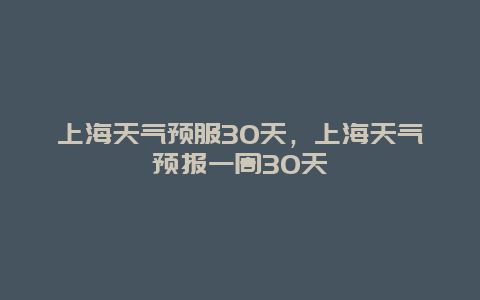 上海天气预服30天，上海天气预报一周30天